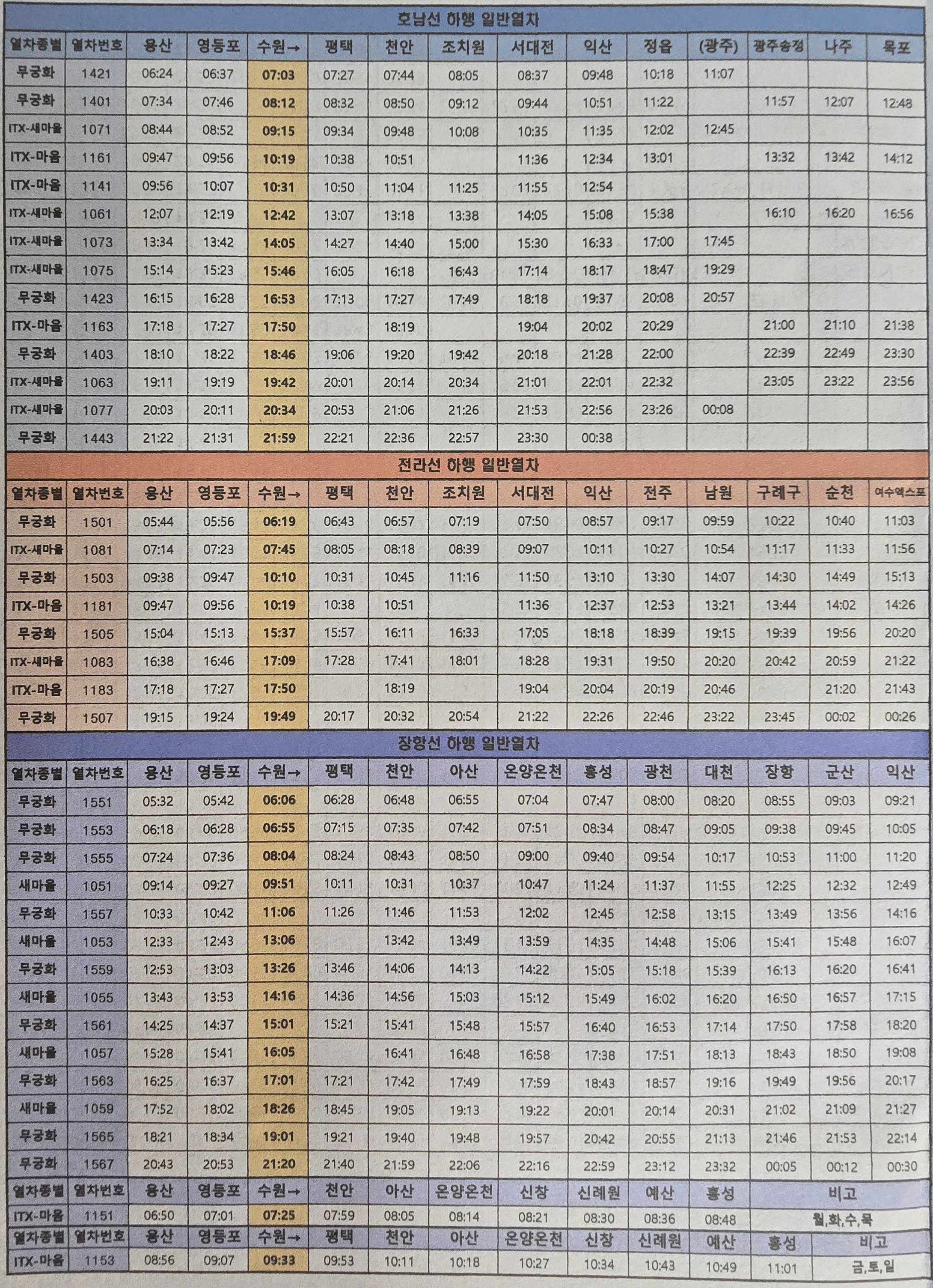 호남선 하행 일반열차

| 열차종별 | 열차번호 | 용산 | 영등포 | 수원→ | 평택 | 천안 | 조치원 | 서대전 | 익산 | 정읍 | (광주) | 광주송정 | 나주 | 목포 |
|---|---|---|---|---|---|---|---|---|---|---|---|---|---|---|
| 무궁화 | 1421 | 06:24 | 06:37 | 07:03 | 07:27 | 07:44 | 08:05 | 08:37 | 09:48 | 10:18 | 11:07 | | | |
| 무궁화 | 1401 | 07:34 | 07:46 | 08:12 | 08:32 | 08:50 | 09:12 | 09:44 | 10:51 | 11:22 | | 11:57 | 12:07 | 12:48 |
| ITX-새마을 | 1071 | 08:44 | 08:52 | 09:15 | 09:34 | 09:48 | 10:08 | 10:35 | 11:35 | 12:02 | 12:45 | | | |
| ITX-마음 | 1161 | 09:47 | 09:56 | 10:19 | 10:38 | 10:51 | | 11:36 | 12:34 | 13:01 | | 13:32 | 13:42 | 14:12 |
| ITX-마음 | 1141 | 09:56 | 10:07 | 10:31 | 10:50 | 11:04 | 11:25 | 11:55 | 12:54 | | | | | |
| ITX-새마을 | 1061 | 12:07 | 12:19 | 12:42 | 13:07 | 13:18 | 13:38 | 14:05 | 15:08 | 15:38 | | 16:10 | 16:20 | 16:56 |
| ITX-새마을 | 1073 | 13:34 | 13:42 | 14:05 | 14:27 | 14:40 | 15:00 | 15:30 | 16:33 | 17:00 | 17:45 | | | |
| ITX-새마을 | 1075 | 15:14 | 15:23 | 15:46 | 16:05 | 16:18 | 16:43 | 17:14 | 18:17 | 18:47 | 19:29 | | | |
| 무궁화 | 1423 | 16:15 | 16:28 | 16:53 | 17:13 | 17:27 | 17:49 | 18:18 | 19:37 | 20:08 | 20:57 | | | |
| ITX-마음 | 1163 | 17:18 | 17:27 | 17:50 | | 18:19 | | 19:04 | 20:02 | 20:29 | | 21:00 | 21:10 | 21:38 |
| 무궁화 | 1403 | 18:10 | 18:22 | 18:46 | 19:06 | 19:20 | 19:42 | 20:18 | 21:28 | 22:00 | | 22:39 | 22:49 | 23:30 |
| ITX-새마을 | 1063 | 19:11 | 19:19 | 19:42 | 20:01 | 20:14 | 20:34 | 21:01 | 22:01 | 22:32 | | 23:05 | 23:22 | 23:56 |
| ITX-새마을 | 1077 | 20:03 | 20:11 | 20:34 | 20:53 | 21:06 | 21:26 | 21:53 | 22:56 | 23:26 | 00:08 | | | |
| 무궁화 | 1443 | 21:22 | 21:31 | 21:59 | 22:21 | 22:36 | 22:57 | 23:30 | 00:38 | | | | | |

전라선 하행 일반열차

| 열차종별 | 열차번호 | 용산 | 영등포 | 수원→ | 평택 | 천안 | 조치원 | 서대전 | 익산 | 전주 | 남원 | 구례구 | 순천 | 여수엑스포 |
|---|---|---|---|---|---|---|---|---|---|---|---|---|---|---|
| 무궁화 | 1501 | 05:44 | 05:56 | 06:19 | 06:43 | 06:57 | 07:19 | 07:50 | 08:57 | 09:17 | 09:59 | 10:22 | 10:40 | 11:03 |
| ITX-새마을 | 1081 | 07:14 | 07:23 | 07:45 | 08:05 | 08:18 | 08:39 | 09:07 | 10:11 | 10:27 | 10:54 | 11:17 | 11:33 | 11:56 |
| 무궁화 | 1503 | 09:38 | 09:47 | 10:10 | 10:31 | 10:45 | 11:16 | 11:50 | 13:10 | 13:30 | 14:07 | 14:30 | 14:49 | 15:13 |
| ITX-마음 | 1181 | 09:47 | 09:56 | 10:19 | 10:38 | 10:51 | | 11:36 | 12:37 | 12:53 | 13:21 | 13:44 | 14:02 | 14:26 |
| 무궁화 | 1505 | 15:04 | 15:13 | 15:37 | 15:57 | 16:11 | 16:33 | 17:05 | 18:18 | 18:39 | 19:15 | 19:39 | 19:56 | 20:20 |
| ITX-새마을 | 1083 | 16:38 | 16:46 | 17:09 | 17:28 | 17:41 | 18:01 | 18:28 | 19:31 | 19:50 | 20:20 | 20:42 | 20:59 | 21:22 |
| ITX-마음 | 1183 | 17:18 | 17:27 | 17:50 | | 18:19 | | 19:04 | 20:04 | 20:19 | 20:46 | | 21:20 | 21:43 |
| 무궁화 | 1507 | 19:15 | 19:24 | 19:49 | 20:17 | 20:32 | 20:54 | 21:22 | 22:26 | 22:46 | 23:22 | 23:45 | 00:02 | 00:26 |

장항선 하행 일반열차

| 열차종별 | 열차번호 | 용산 | 영등포 | 수원→ | 평택 | 천안 | 아산 | 온양온천 | 홍성 | 광천 | 대천 | 장항 | 군산 | 익산 |
|---|---|---|---|---|---|---|---|---|---|---|---|---|---|---|
| 무궁화 | 1551 | 05:32 | 05:42 | 06:06 | 06:28 | 06:48 | 06:55 | 07:04 | 07:47 | 08:00 | 08:20 | 08:55 | 09:03 | 09:21 |
| 무궁화 | 1553 | 06:18 | 06:28 | 06:55 | 07:15 | 07:35 | 07:42 | 07:51 | 08:34 | 08:47 | 09:05 | 09:38 | 09:45 | 10:05 |
| 무궁화 | 1555 | 07:24 | 07:36 | 08:04 | 08:24 | 08:43 | 08:50 | 09:00 | 09:40 | 09:54 | 10:17 | 10:53 | 11:00 | 11:20 |
| 새마을 | 1051 | 09:14 | 09:27 | 09:51 | 10:11 | 10:31 | 10:37 | 10:47 | 11:24 | 11:37 | 11:55 | 12:25 | 12:32 | 12:49 |
| 무궁화 | 1557 | 10:33 | 10:42 | 11:06 | 11:26 | 11:46 | 11:53 | 12:02 | 12:45 | 12:58 | 13:15 | 13:49 | 13:56 | 14:16 |
| 새마을 | 1053 | 12:33 | 12:43 | 13:06 | | 13:42 | 13:49 | 13:59 | 14:35 | 14:48 | 15:06 | 15:41 | 15:48 | 16:07 |
| 무궁화 | 1559 | 12:53 | 13:03 | 13:26 | 13:46 | 14:06 | 14:13 | 14:22 | 15:05 | 15:18 | 15:39 | 16:13 | 16:20 | 16:41 |
| 새마을 | 1055 | 13:43 | 13:53 | 14:16 | 14:36 | 14:56 | 15:03 | 15:12 | 15:49 | 16:02 | 16:20 | 16:50 | 16:57 | 17:15 |
| 무궁화 | 1561 | 14:25 | 14:37 | 15:01 | 15:21 | 15:41 | 15:48 | 15:57 | 16:40 | 16:53 | 17:14 | 17:50 | 17:58 | 18:20 |
| 새마을 | 1057 | 15:28 | 15:41 | 16:05 | | 16:41 | 16:48 | 16:58 | 17:38 | 17:51 | 18:13 | 18:43 | 18:50 | 19:08 |
| 무궁화 | 1563 | 16:25 | 16:37 | 17:01 | 17:21 | 17:42 | 17:49 | 17:59 | 18:43 | 18:57 | 19:16 | 19:49 | 19:56 | 20:17 |
| 새마을 | 1059 | 17:52 | 18:02 | 18:26 | 18:45 | 19:05 | 19:13 | 19:22 | 20:01 | 20:14 | 20:31 | 21:02 | 21:09 | 21:27 |
| 무궁화 | 1565 | 18:21 | 18:34 | 19:01 | 19:21 | 19:40 | 19:48 | 19:57 | 20:42 | 20:55 | 21:13 | 21:46 | 21:53 | 22:14 |
| 무궁화 | 1567 | 20:43 | 20:53 | 21:20 | 21:40 | 21:59 | 22:06 | 22:16 | 22:59 | 23:12 | 23:32 | 00:05 | 00:12 | 00:30 |

| 열차종별 | 열차번호 | 용산 | 영등포 | 수원→ | 천안 | 아산 | 온양온천 | 신창 | 신례원 | 예산 | 홍성 | 비고 |
|---|---|---|---|---|---|---|---|---|---|---|---|---|
| ITX-마음 | 1151 | 06:50 | 07:01 | 07:25 | 07:59 | 08:05 | 08:14 | 08:21 | 08:30 | 08:36 | 08:48 | 월,화,수,목 |

| 열차종별 | 열차번호 | 용산 | 영등포 | 수원→ | 평택 | 천안 | 아산 | 온양온천 | 신창 | 신례원 | 예산 | 홍성 | 비고 |
|---|---|---|---|---|---|---|---|---|---|---|---|---|---|
| ITX-마음 | 1153 | 08:56 | 09:07 | 09:33 | 09:53 | 10:11 | 10:18 | 10:27 | 10:34 | 10:43 | 10:49 | 11:01 | 금,토,일 |